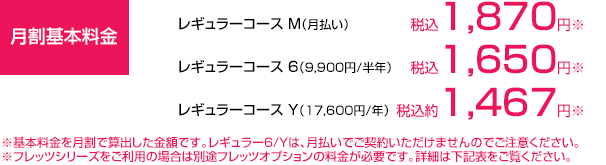 月割基本料金

レギュラーコース M(月払い) 税込 1,870円※

レギュラーコース 6(9,900円/半年) 税込 1,650円※

レギュラーコース Y(17,600円/年) 税込約 1,467円※

※基本料金を月割で算出した金額です。レギュラー6/Yは、月払いでご契約いただけませんのでご注意ください。
※フレッツシリーズをご利用の場合は別途フレッツオプションの料金が必要です。詳細は下記表をご覧ください。